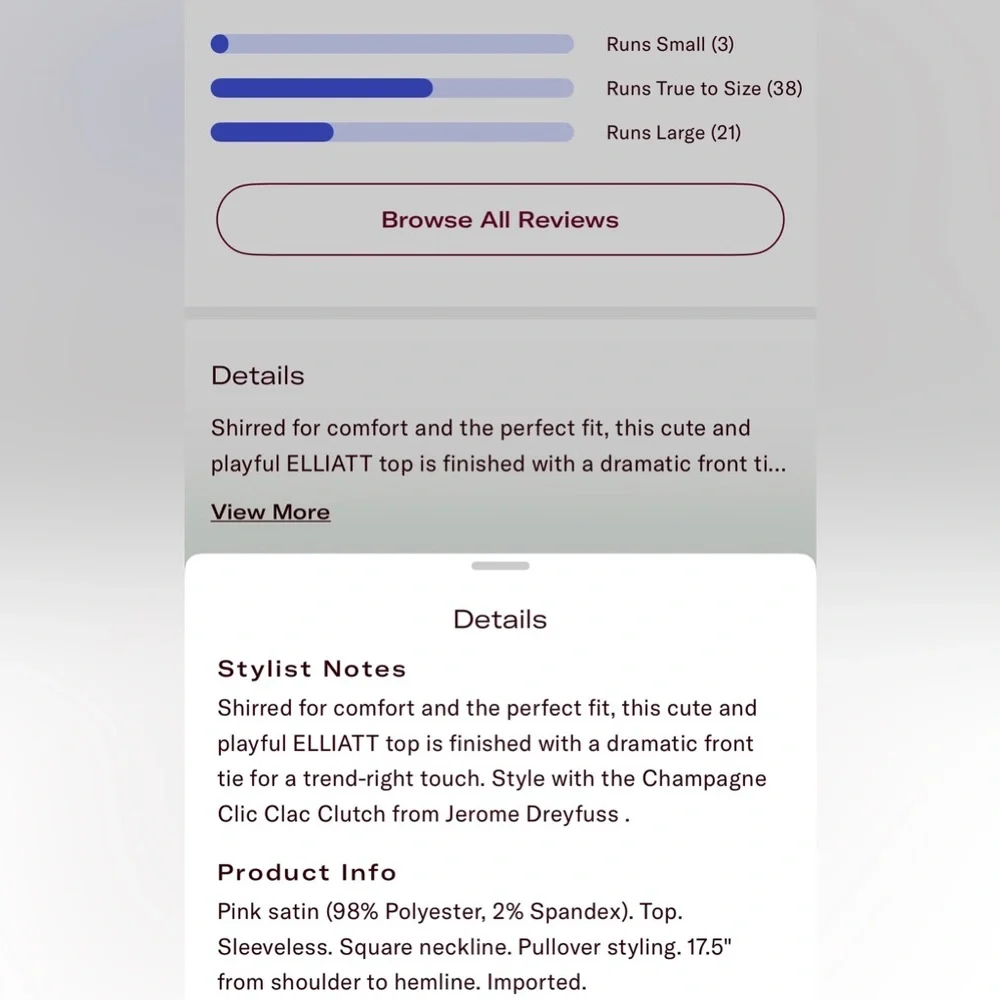 Runs Small (3)

Runs True to Size (38)

Runs Large (21)

Browse All Reviews

Details

Shirred for comfort and the perfect fit, this cute and playful ELLIATT top is finished with a dramatic front ti...

View More

Details

Stylist Notes

Shirred for comfort and the perfect fit, this cute and playful ELLIATT top is finished with a dramatic front tie for a trend-right touch. Style with the Champagne Clic Clac Clutch from Jerome Dreyfuss .

Product Info

Pink satin (98% Polyester, 2% Spandex). Top. Sleeveless. Square neckline. Pullover styling. 17.5" from shoulder to hemline. Imported.